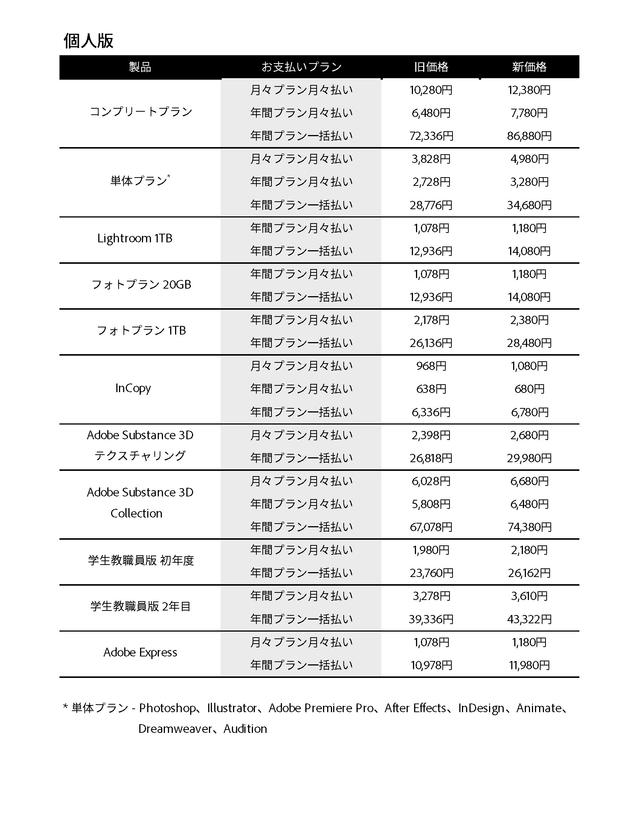 個人版

| 製品 | お支払いプラン | 旧価格 | 新価格 |
|---|---|---|---|
| コンプリートプラン | 月々プラン月々払い | 10,280円 | 12,380円 |
| | 年間プラン月々払い | 6,480円 | 7,780円 |
| | 年間プラン一括払い | 72,336円 | 86,880円 |
| 単体プラン* | 月々プラン月々払い | 3,828円 | 4,980円 |
| | 年間プラン月々払い | 2,728円 | 3,280円 |
| | 年間プラン一括払い | 28,776円 | 34,680円 |
| Lightroom 1TB | 年間プラン月々払い | 1,078円 | 1,180円 |
| | 年間プラン一括払い | 12,936円 | 14,080円 |
| フォトプラン 20GB | 年間プラン月々払い | 1,078円 | 1,180円 |
| | 年間プラン一括払い | 12,936円 | 14,080円 |
| フォトプラン 1TB | 年間プラン月々払い | 2,178円 | 2,380円 |
| | 年間プラン一括払い | 26,136円 | 28,480円 |
| InCopy | 月々プラン月々払い | 968円 | 1,080円 |
| | 年間プラン月々払い | 638円 | 680円 |
| | 年間プラン一括払い | 6,336円 | 6,780円 |
| Adobe Substance 3D テクスチャリング | 月々プラン月々払い | 2,398円 | 2,680円 |
| | 年間プラン一括払い | 26,818円 | 29,980円 |
| Adobe Substance 3D Collection | 月々プラン月々払い | 6,028円 | 6,680円 |
| | 年間プラン月々払い | 5,808円 | 6,480円 |
| | 年間プラン一括払い | 67,078円 | 74,380円 |
| 学生教職員版 初年度 | 年間プラン月々払い | 1,980円 | 2,180円 |
| | 年間プラン一括払い | 23,760円 | 26,162円 |
| 学生教職員版 2年目 | 年間プラン月々払い | 3,278円 | 3,610円 |
| | 年間プラン一括払い | 39,336円 | 43,322円 |
| Adobe Express | 月々プラン月々払い | 1,078円 | 1,180円 |
| | 年間プラン一括払い | 10,978円 | 11,980円 |

* 単体プラン - Photoshop、Illustrator、Adobe Premiere Pro、After Effects、InDesign、Animate、Dreamweaver、Audition